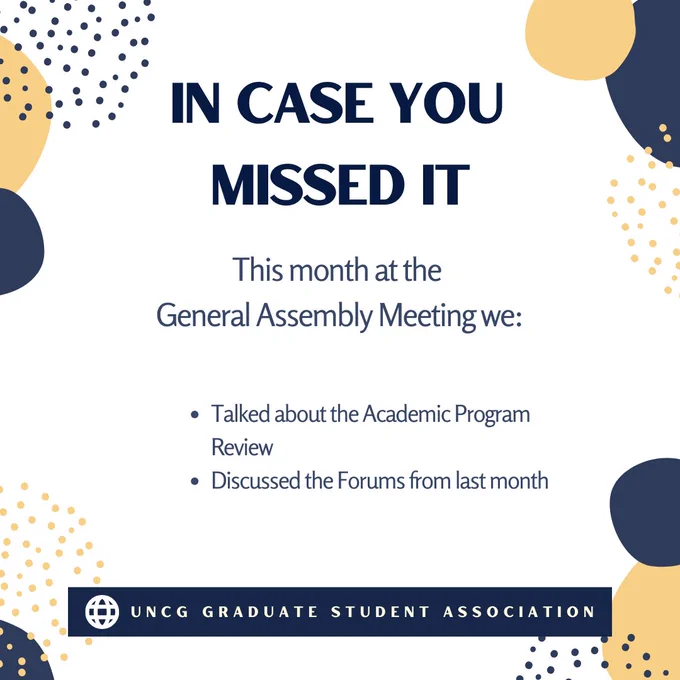 IN CASE YOU MISSED IT

This month at the General Assembly Meeting we:

- Talked about the Academic Program Review
- Discussed the Forums from last month

UNCG GRADUATE STUDENT ASSOCIATION